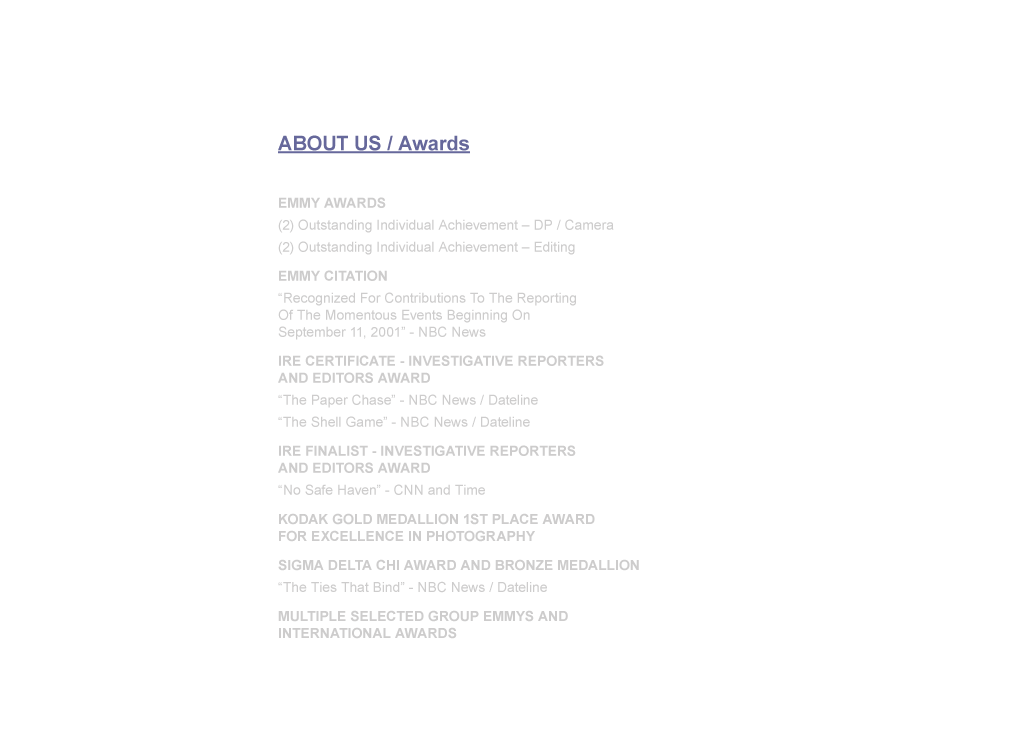 ABOUT US / Awards

EMMY AWARDS
(2) Outstanding Individual Achievement – DP / Camera
(2) Outstanding Individual Achievement – Editing

EMMY CITATION
“Recognized For Contributions To The Reporting Of The Momentous Events Beginning On September 11, 2001” - NBC News

IRE CERTIFICATE - INVESTIGATIVE REPORTERS AND EDITORS AWARD
“The Paper Chase” - NBC News / Dateline
“The Shell Game” - NBC News / Dateline

IRE FINALIST - INVESTIGATIVE REPORTERS AND EDITORS AWARD
“No Safe Haven” - CNN and Time

KODAK GOLD MEDALLION 1ST PLACE AWARD FOR EXCELLENCE IN PHOTOGRAPHY

SIGMA DELTA CHI AWARD AND BRONZE MEDALLION
“The Ties That Bind” - NBC News / Dateline

MULTIPLE SELECTED GROUP EMMYS AND INTERNATIONAL AWARDS